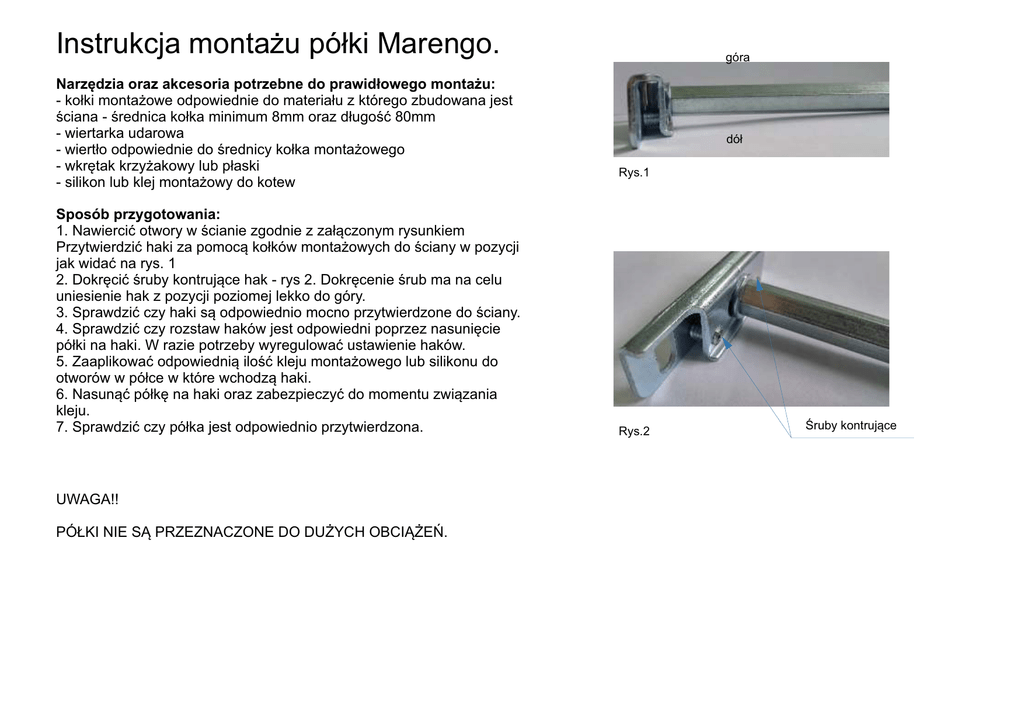 Instrukcja montażu półki Marengo.

**Narzędzia oraz akcesoria potrzebne do prawidłowego montażu:**
- kołki montażowe odpowiednie do materiału z którego zbudowana jest ściana - średnica kołka minimum 8mm oraz długość 80mm
- wiertarka udarowa
- wiertło odpowiednie do średnicy kołka montażowego
- wkrętak krzyżakowy lub płaski
- silikon lub klej montażowy do kotew

**Sposób przygotowania:**
1. Nawiercić otwory w ścianie zgodnie z załączonym rysunkiem Przytwierdzić haki za pomocą kołków montażowych do ściany w pozycji jak widać na rys. 1
2. Dokręcić śruby kontrujące hak - rys 2. Dokręcenie śrub ma na celu uniesienie hak z pozycji poziomej lekko do góry.
3. Sprawdzić czy haki są odpowiednio mocno przytwierdzone do ściany.
4. Sprawdzić czy rozstaw haków jest odpowiedni poprzez nasunięcie półki na haki. W razie potrzeby wyregulować ustawienie haków.
5. Zaaplikować odpowiednią ilość kleju montażowego lub silikonu do otworów w półce w które wchodzą haki.
6. Nasunąć półkę na haki oraz zabezpieczyć do momentu związania kleju.
7. Sprawdzić czy półka jest odpowiednio przytwierdzona.

UWAGA!!

PÓŁKI NIE SĄ PRZEZNACZONE DO DUŻYCH OBCIĄŻEŃ.

góra
dół
Rys.1

Rys.2
Śruby kontrujące